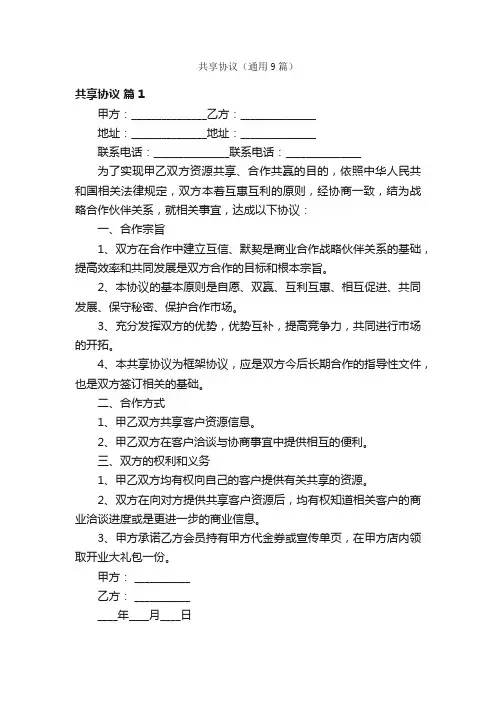 共享协议（通用9篇）

共享协议 篇1

甲方：______________乙方：______________

地址：______________地址：______________

联系电话：______________联系电话：______________

为了实现甲乙双方资源共享、合作共赢的目的，依照中华人民共和国相关法律规定，双方本着互惠互利的原则，经协商一致，结为战略合作伙伴关系，就相关事宜，达成以下协议：

一、合作宗旨

1、双方在合作中建立互信、默契是商业合作战略伙伴关系的基础，提高效率和共同发展是双方合作的目标和根本宗旨。

2、本协议的基本原则是自愿、双赢、互利互惠、相互促进、共同发展、保守秘密、保护合作市场。

3、充分发挥双方的优势，优势互补，提高竞争力，共同进行市场的开拓。

4、本共享协议为框架协议，应是双方今后长期合作的指导性文件，也是双方签订相关的基础。

二、合作方式

1、甲乙双方共享客户资源信息。

2、甲乙双方在客户洽谈与协商事宜中提供相互的便利。

三、双方的权利和义务

1、甲乙双方均有权向自己的客户提供有关共享的资源。

2、双方在向对方提供共享客户资源后，均有权知道相关客户的商业洽谈进度或是更进一步的商业信息。

3、甲方承诺乙方会员持有甲方代金券或宣传单页，在甲方店内领取开业大礼包一份。

甲方：__________

乙方：__________

____年____月____日